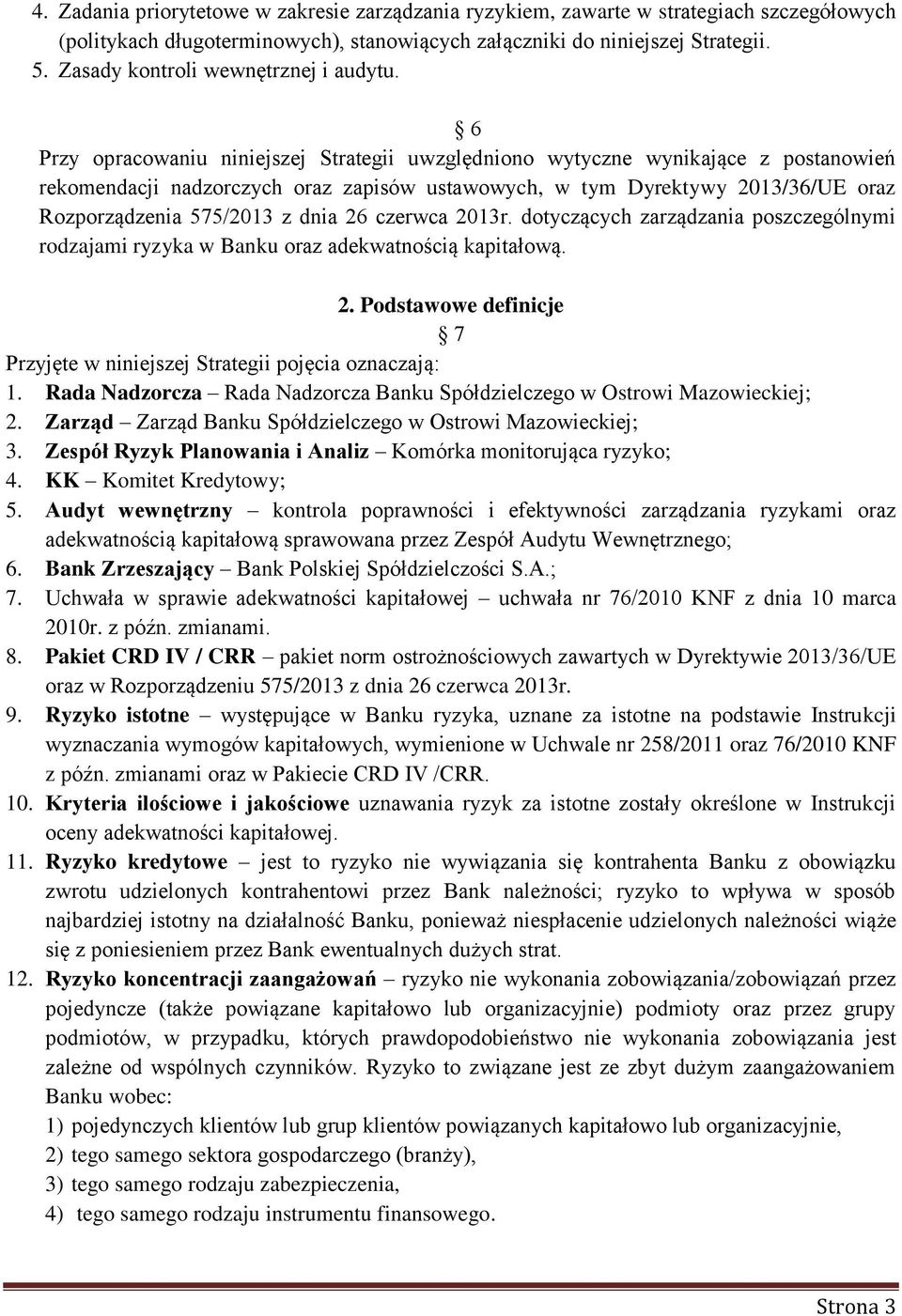 4. Zadania priorytetowe w zakresie zarządzania ryzykiem, zawarte w strategiach szczegółowych (politykach długoterminowych), stanowiących załączniki do niniejszej Strategii.
5. Zasady kontroli wewnętrznej i audytu.

§ 6
Przy opracowaniu niniejszej Strategii uwzględniono wytyczne wynikające z postanowień rekomendacji nadzorczych oraz zapisów ustawowych, w tym Dyrektywy 2013/36/UE oraz Rozporządzenia 575/2013 z dnia 26 czerwca 2013r. dotyczących zarządzania poszczególnymi rodzajami ryzyka w Banku oraz adekwatnością kapitałową.

2. Podstawowe definicje
§ 7
Przyjęte w niniejszej Strategii pojęcia oznaczają:
1. Rada Nadzorcza – Rada Nadzorcza Banku Spółdzielczego w Ostrowi Mazowieckiej;
2. Zarząd – Zarząd Banku Spółdzielczego w Ostrowi Mazowieckiej;
3. Zespół Ryzyk Planowania i Analiz – Komórka monitorująca ryzyko;
4. KK – Komitet Kredytowy;
5. Audyt wewnętrzny – kontrola poprawności i efektywności zarządzania ryzykami oraz adekwatnością kapitałową sprawowana przez Zespół Audytu Wewnętrznego;
6. Bank Zrzeszający – Bank Polskiej Spółdzielczości S.A.;
7. Uchwała w sprawie adekwatności kapitałowej – uchwała nr 76/2010 KNF z dnia 10 marca 2010r. z późn. zmianami.
8. Pakiet CRD IV / CRR – pakiet norm ostrożnościowych zawartych w Dyrektywie 2013/36/UE oraz w Rozporządzeniu 575/2013 z dnia 26 czerwca 2013r.
9. Ryzyko istotne – występujące w Banku ryzyka, uznane za istotne na podstawie Instrukcji wyznaczania wymogów kapitałowych, wymienione w Uchwale nr 258/2011 oraz 76/2010 KNF z późn. zmianami oraz w Pakiecie CRD IV /CRR.
10. Kryteria ilościowe i jakościowe uznawania ryzyk za istotne zostały określone w Instrukcji oceny adekwatności kapitałowej.
11. Ryzyko kredytowe – jest to ryzyko nie wywiązania się kontrahenta Banku z obowiązku zwrotu udzielonych kontrahentowi przez Bank należności; ryzyko to wpływa w sposób najbardziej istotny na działalność Banku, ponieważ niespłacenie udzielonych należności wiąże się z poniesieniem przez Bank ewentualnych dużych strat.
12. Ryzyko koncentracji zaangażowań – ryzyko nie wykonania zobowiązania/zobowiązań przez pojedyncze (także powiązane kapitałowo lub organizacyjnie) podmioty oraz przez grupy podmiotów, w przypadku, których prawdopodobieństwo nie wykonania zobowiązania jest zależne od wspólnych czynników. Ryzyko to związane jest ze zbyt dużym zaangażowaniem Banku wobec:
1) pojedynczych klientów lub grup klientów powiązanych kapitałowo lub organizacyjnie,
2) tego samego sektora gospodarczego (branży),
3) tego samego rodzaju zabezpieczenia,
4) tego samego rodzaju instrumentu finansowego.

Strona 3